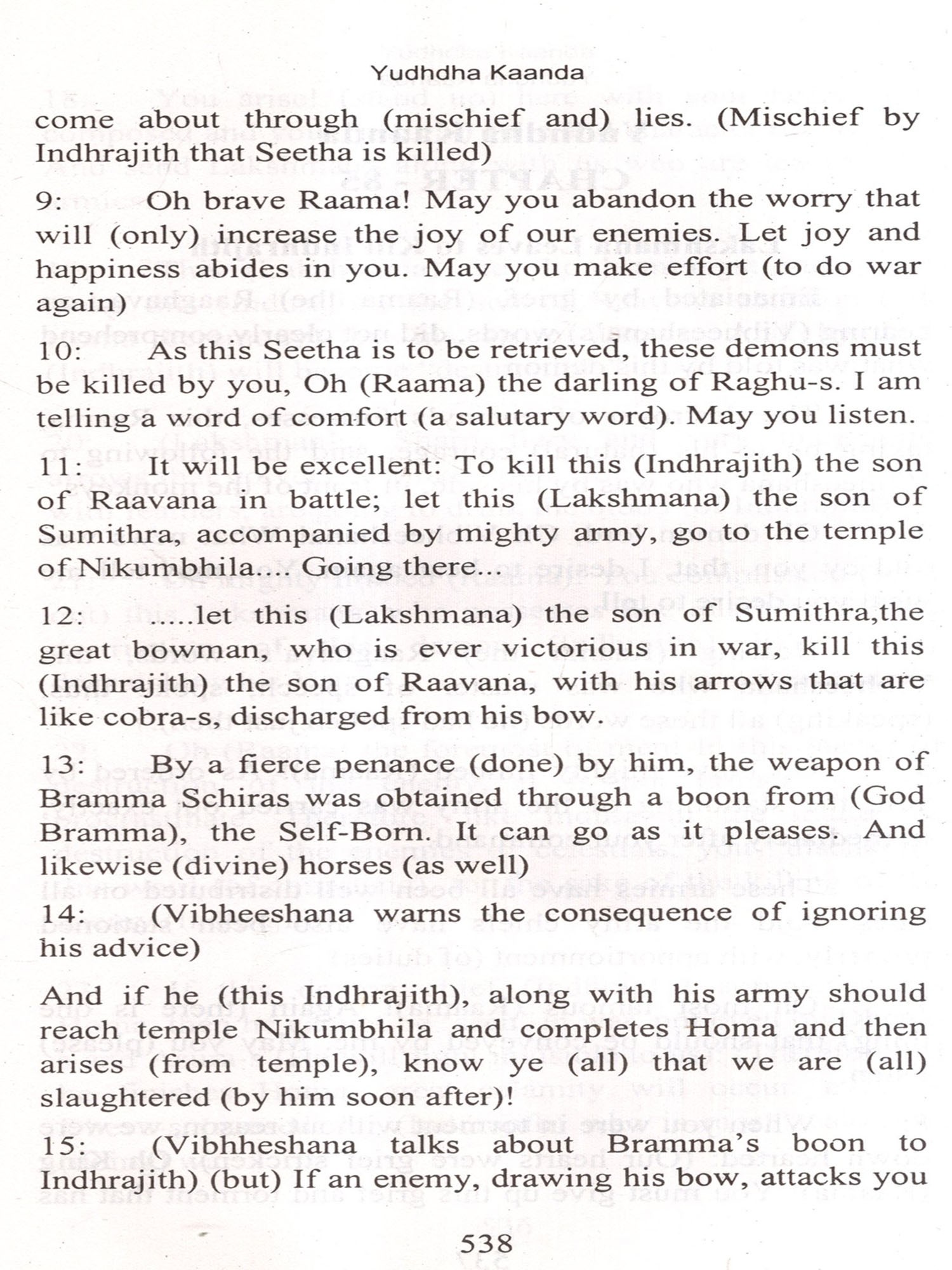 Yudhdha Kaanda

come about through (mischief and) lies. (Mischief by Indhrajith that Seetha is killed)

9: Oh brave Raama! May you abandon the worry that will (only) increase the joy of our enemies. Let joy and happiness abides in you. May you make effort (to do war again)

10: As this Seetha is to be retrieved, these demons must be killed by you, Oh (Raama) the darling of Raghu-s. I am telling a word of comfort (a salutary word). May you listen.

11: It will be excellent: To kill this (Indhrajith) the son of Raavana in battle; let this (Lakshmana) the son of Sumithra, accompanied by mighty army, go to the temple of Nikumbhila.... Going there...

12: .....let this (Lakshmana) the son of Sumithra,the great bowman, who is ever victorious in war, kill this (Indhrajith) the son of Raavana, with his arrows that are like cobra-s, discharged from his bow.

13: By a fierce penance (done) by him, the weapon of Bramma Schiras was obtained through a boon from (God Bramma), the Self-Born. It can go as it pleases. And likewise (divine) horses (as well)

14: (Vibheeshana warns the consequence of ignoring his advice)

And if he (this Indhrajith), along with his army should reach temple Nikumbhila and completes Homa and then arises (from temple), know ye (all) that we are (all) slaughtered (by him soon after)!

15: (Vibhheshana talks about Bramma's boon to Indhrajith) (but) If an enemy, drawing his bow, attacks you

538